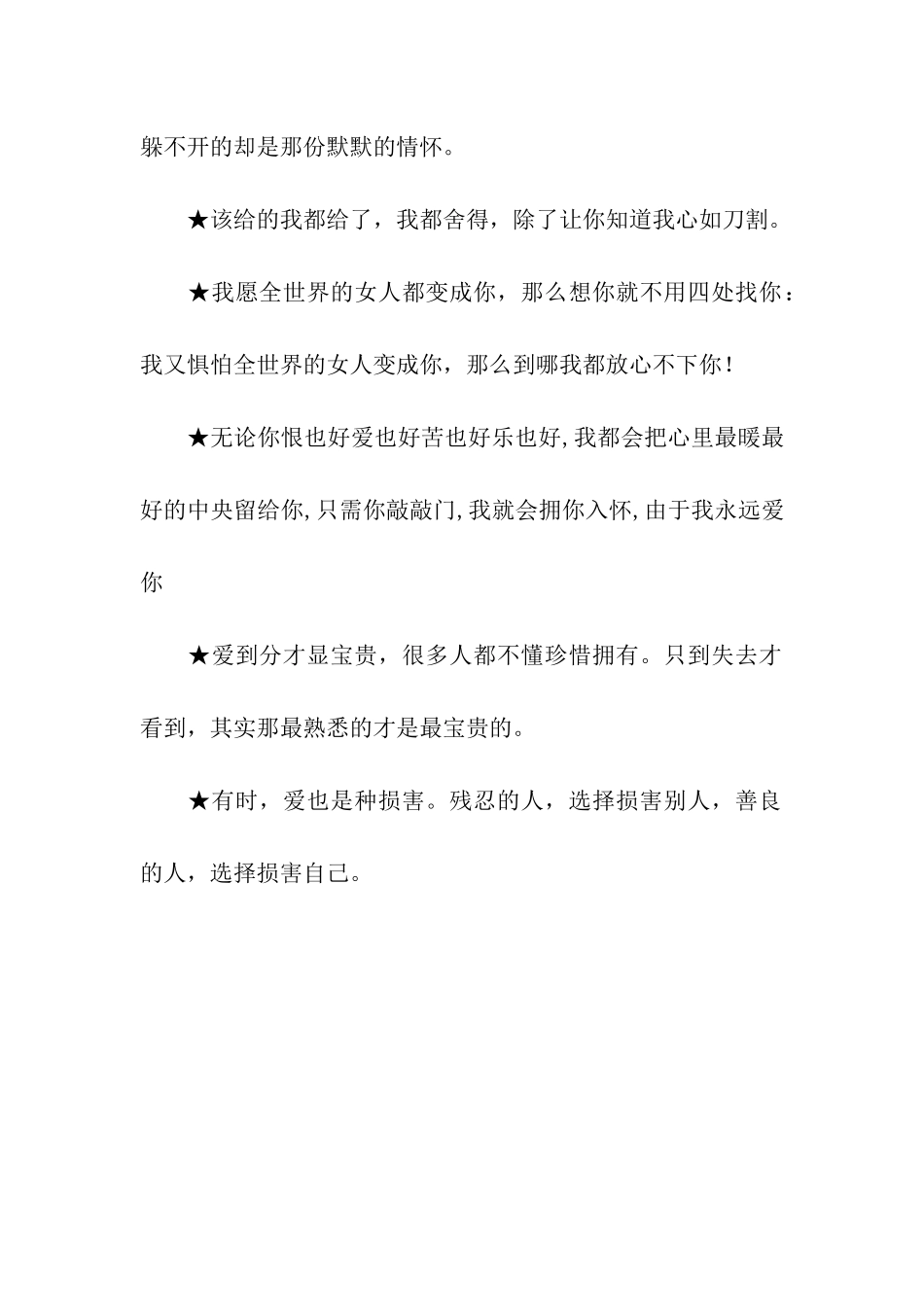 躲不开的却是那份默默的情怀。

★该给的我都给了，我都舍得，除了让你知道我心如刀割。

★我愿全世界的女人都变成你，那么想你就不用四处找你：我又惧怕全世界的女人变成你，那么到哪我都放心不下你！

★无论你恨也好爱也好苦也好乐也好,我都会把心里最暖最好的中央留给你,只需你敲敲门,我就会拥你入怀,由于我永远爱你

★爱到分才显宝贵，很多人都不懂珍惜拥有。只到失去才看到，其实那最熟悉的才是最宝贵的。

★有时，爱也是种损害。残忍的人，选择损害别人，善良的人，选择损害自己。